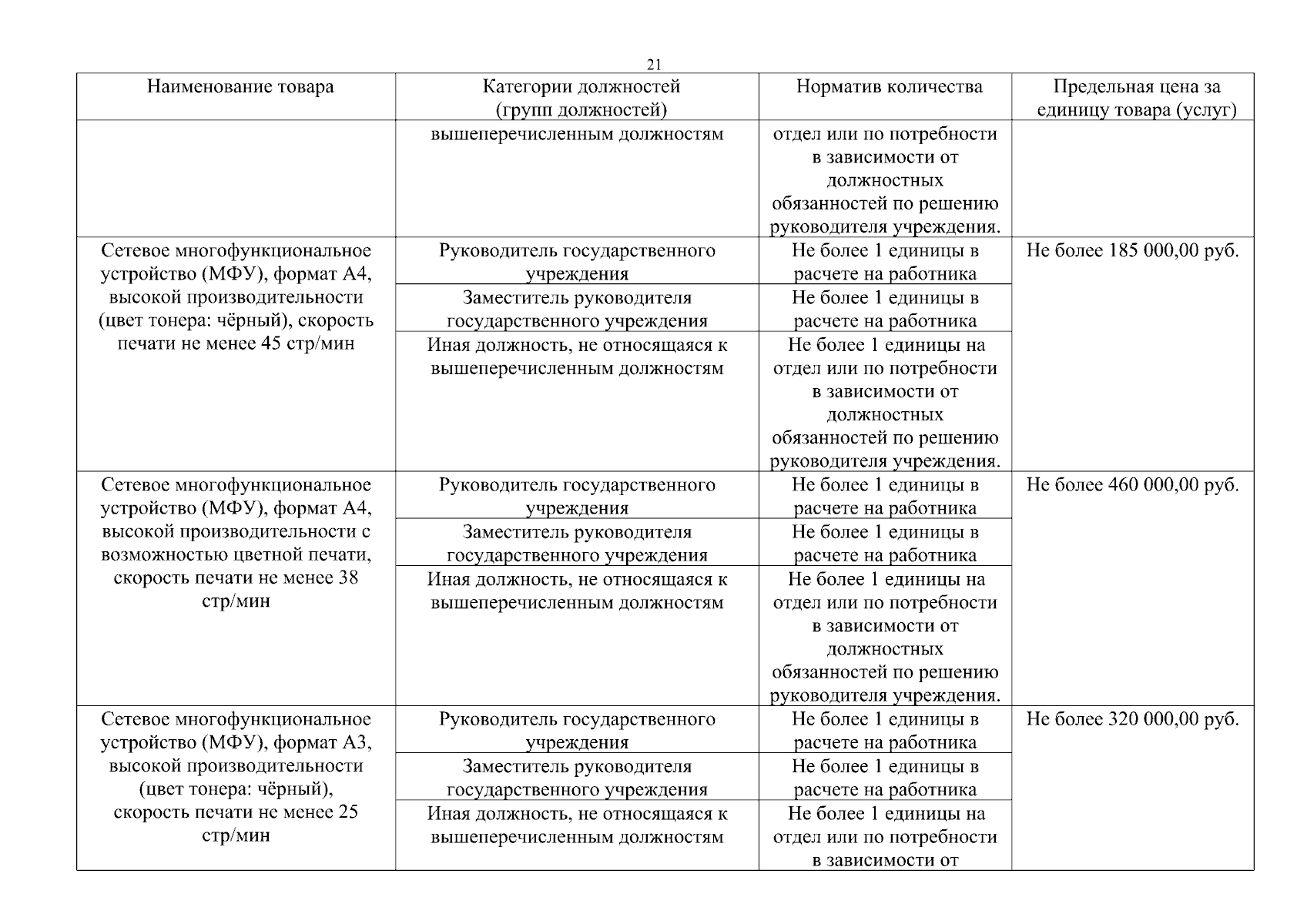 21

| Наименование товара | Категории должностей (групп должностей) | Норматив количества | Предельная цена за единицу товара (услуг) |
|---|---|---|---|
| | вышеперечисленным должностям | отдел или по потребности в зависимости от должностных обязанностей по решению руководителя учреждения. | |
| Сетевое многофункциональное устройство (МФУ), формат А4, высокой производительности (цвет тонера: чёрный), скорость печати не менее 45 стр/мин | Руководитель государственного учреждения | Не более 1 единицы в расчете на работника | Не более 185 000,00 руб. |
| | Заместитель руководителя государственного учреждения | Не более 1 единицы в расчете на работника | |
| | Иная должность, не относящаяся к вышеперечисленным должностям | Не более 1 единицы на отдел или по потребности в зависимости от должностных обязанностей по решению руководителя учреждения. | |
| Сетевое многофункциональное устройство (МФУ), формат А4, высокой производительности с возможностью цветной печати, скорость печати не менее 38 стр/мин | Руководитель государственного учреждения | Не более 1 единицы в расчете на работника | Не более 460 000,00 руб. |
| | Заместитель руководителя государственного учреждения | Не более 1 единицы в расчете на работника | |
| | Иная должность, не относящаяся к вышеперечисленным должностям | Не более 1 единицы на отдел или по потребности в зависимости от должностных обязанностей по решению руководителя учреждения. | |
| Сетевое многофункциональное устройство (МФУ), формат А3, высокой производительности (цвет тонера: чёрный), скорость печати не менее 25 стр/мин | Руководитель государственного учреждения | Не более 1 единицы в расчете на работника | Не более 320 000,00 руб. |
| | Заместитель руководителя государственного учреждения | Не более 1 единицы в расчете на работника | |
| | Иная должность, не относящаяся к вышеперечисленным должностям | Не более 1 единицы на отдел или по потребности в зависимости от | |